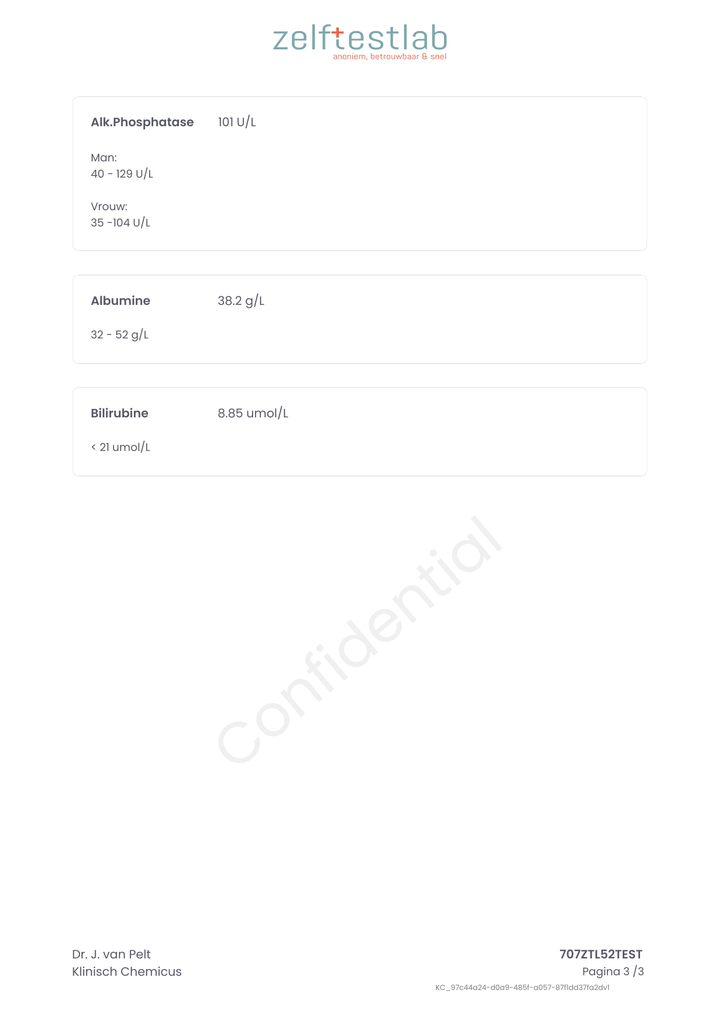 zelftestlab
anoniem, betrouwbaar & snel

Alk.Phosphatase 101 U/L

Man:
40 - 129 U/L

Vrouw:
35 -104 U/L

Albumine 38.2 g/L

32 - 52 g/L

Bilirubine 8.85 umol/L

< 21 umol/L

Dr. J. van Pelt
Klinisch Chemicus

707ZTL52TEST
Pagina 3 /3
KC_97c44a24-d0a9-485f-a057-87f1dd37fa2dv1

Confidential